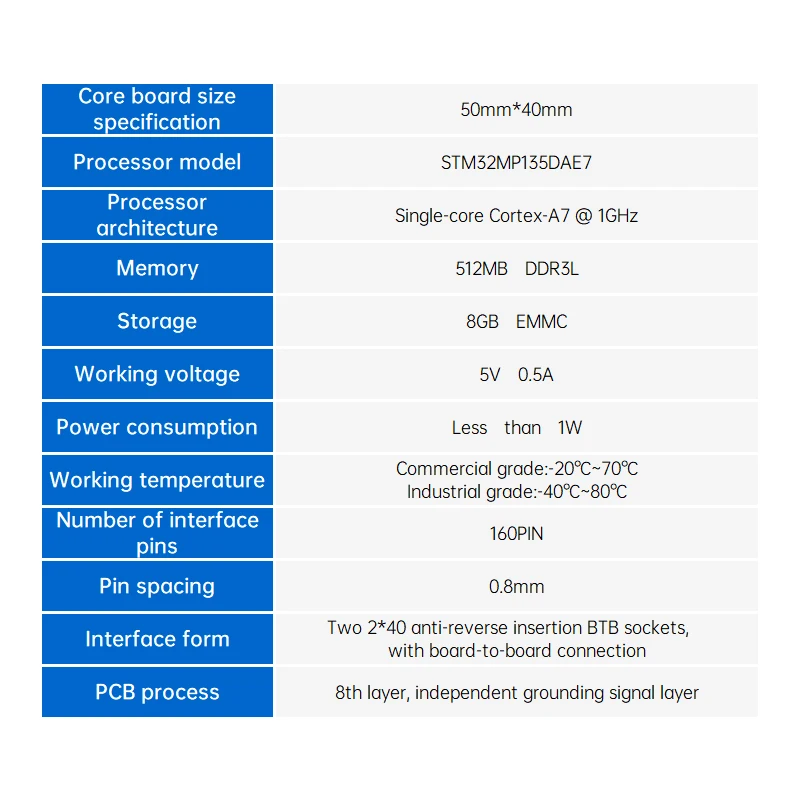 | Core board size specification | 50mm*40mm |
|---|---|
| Processor model | STM32MP135DAE7 |
| Processor architecture | Single-core Cortex-A7 @ 1GHz |
| Memory | 512MB DDR3L |
| Storage | 8GB EMMC |
| Working voltage | 5V 0.5A |
| Power consumption | Less than 1W |
| Working temperature | Commercial grade:-20℃~70℃ Industrial grade:-40℃~80℃ |
| Number of interface pins | 160PIN |
| Pin spacing | 0.8mm |
| Interface form | Two 2*40 anti-reverse insertion BTB sockets, with board-to-board connection |
| PCB process | 8th layer, independent grounding signal layer |